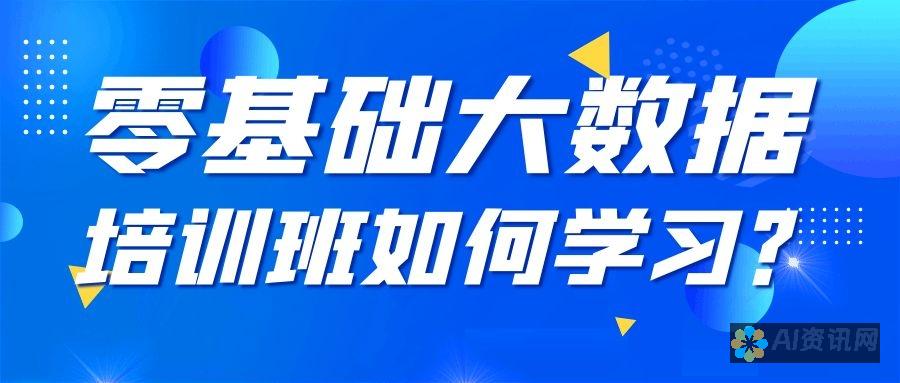 零基础大数据
培训班如何学习?

AI资讯网